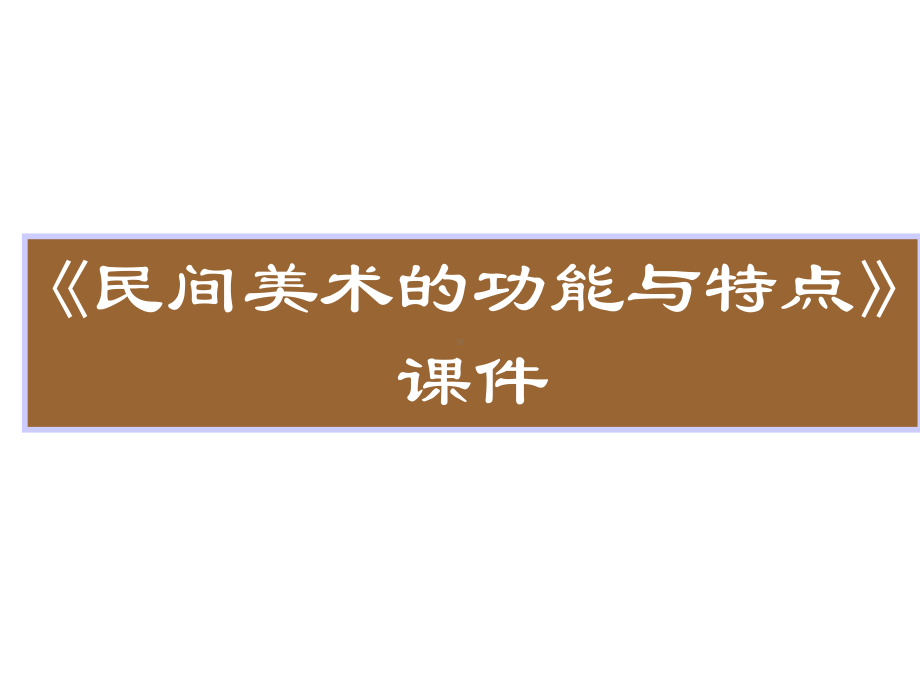 《民间美术的功能与特点》
课件